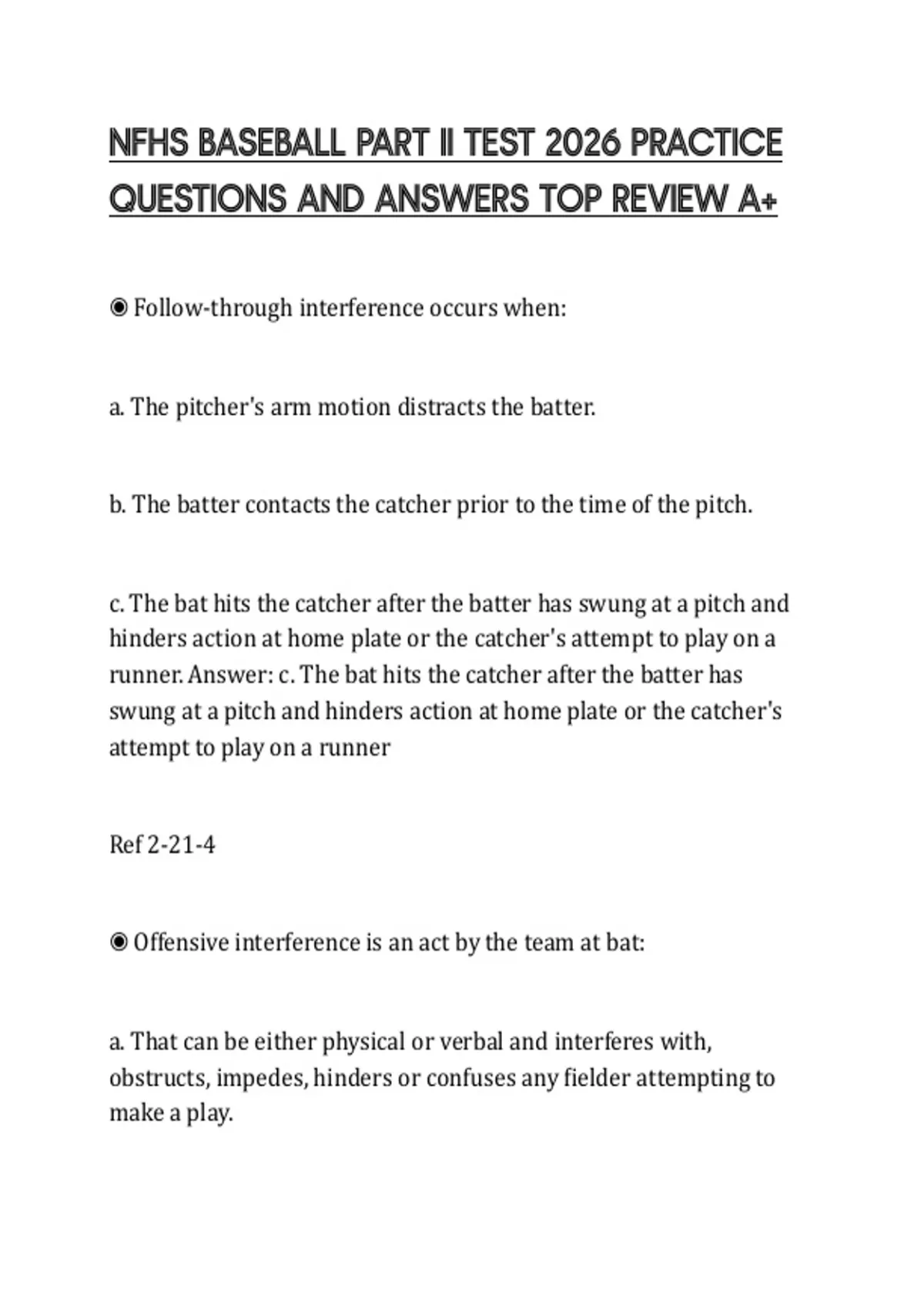 NFHS BASEBALL PART II TEST 2026 PRACTICE QUESTIONS AND ANSWERS TOP REVIEW A+

◉ Follow-through interference occurs when:

a. The pitcher's arm motion distracts the batter.

b. The batter contacts the catcher prior to the time of the pitch.

c. The bat hits the catcher after the batter has swung at a pitch and hinders action at home plate or the catcher's attempt to play on a runner. Answer: c. The bat hits the catcher after the batter has swung at a pitch and hinders action at home plate or the catcher's attempt to play on a runner

Ref 2-21-4

◉ Offensive interference is an act by the team at bat:

a. That can be either physical or verbal and interferes with, obstructs, impedes, hinders or confuses any fielder attempting to make a play.